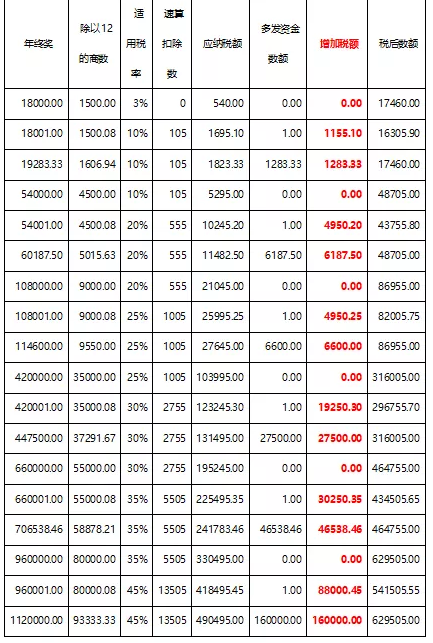 | 年终奖 | 除以12的商数 | 适用税率 | 速算扣除数 | 应纳税额 | 多发资金数额 | 增加税额 | 税后数额 |
|---|---|---|---|---|---|---|---|
| 18000.00 | 1500.00 | 3% | 0 | 540.00 | 0.00 | 0.00 | 17460.00 |
| 18001.00 | 1500.08 | 10% | 105 | 1695.10 | 1.00 | 1155.10 | 16305.90 |
| 19283.33 | 1606.94 | 10% | 105 | 1823.33 | 1283.33 | 1283.33 | 17460.00 |
| 54000.00 | 4500.00 | 10% | 105 | 5295.00 | 0.00 | 0.00 | 48705.00 |
| 54001.00 | 4500.08 | 20% | 555 | 10245.20 | 1.00 | 4950.20 | 43755.80 |
| 60187.50 | 5015.63 | 20% | 555 | 11482.50 | 6187.50 | 6187.50 | 48705.00 |
| 108000.00 | 9000.00 | 20% | 555 | 21045.00 | 0.00 | 0.00 | 86955.00 |
| 108001.00 | 9000.08 | 25% | 1005 | 25995.25 | 1.00 | 4950.25 | 82005.75 |
| 114600.00 | 9550.00 | 25% | 1005 | 27645.00 | 6600.00 | 6600.00 | 86955.00 |
| 420000.00 | 35000.00 | 25% | 1005 | 103995.00 | 0.00 | 0.00 | 316005.00 |
| 420001.00 | 35000.08 | 30% | 2755 | 123245.30 | 1.00 | 19250.30 | 296755.70 |
| 447500.00 | 37291.67 | 30% | 2755 | 131495.00 | 27500.00 | 27500.00 | 316005.00 |
| 660000.00 | 55000.00 | 30% | 2755 | 195245.00 | 0.00 | 0.00 | 464755.00 |
| 660001.00 | 55000.08 | 35% | 5505 | 225495.35 | 1.00 | 30250.35 | 434505.65 |
| 706538.46 | 58878.21 | 35% | 5505 | 241783.46 | 46538.46 | 46538.46 | 464755.00 |
| 960000.00 | 80000.00 | 35% | 5505 | 330495.00 | 0.00 | 0.00 | 629505.00 |
| 960001.00 | 80000.08 | 45% | 13505 | 418495.45 | 1.00 | 88000.45 | 541505.55 |
| 1120000.00 | 93333.33 | 45% | 13505 | 490495.00 | 160000.00 | 160000.00 | 629505.00 |